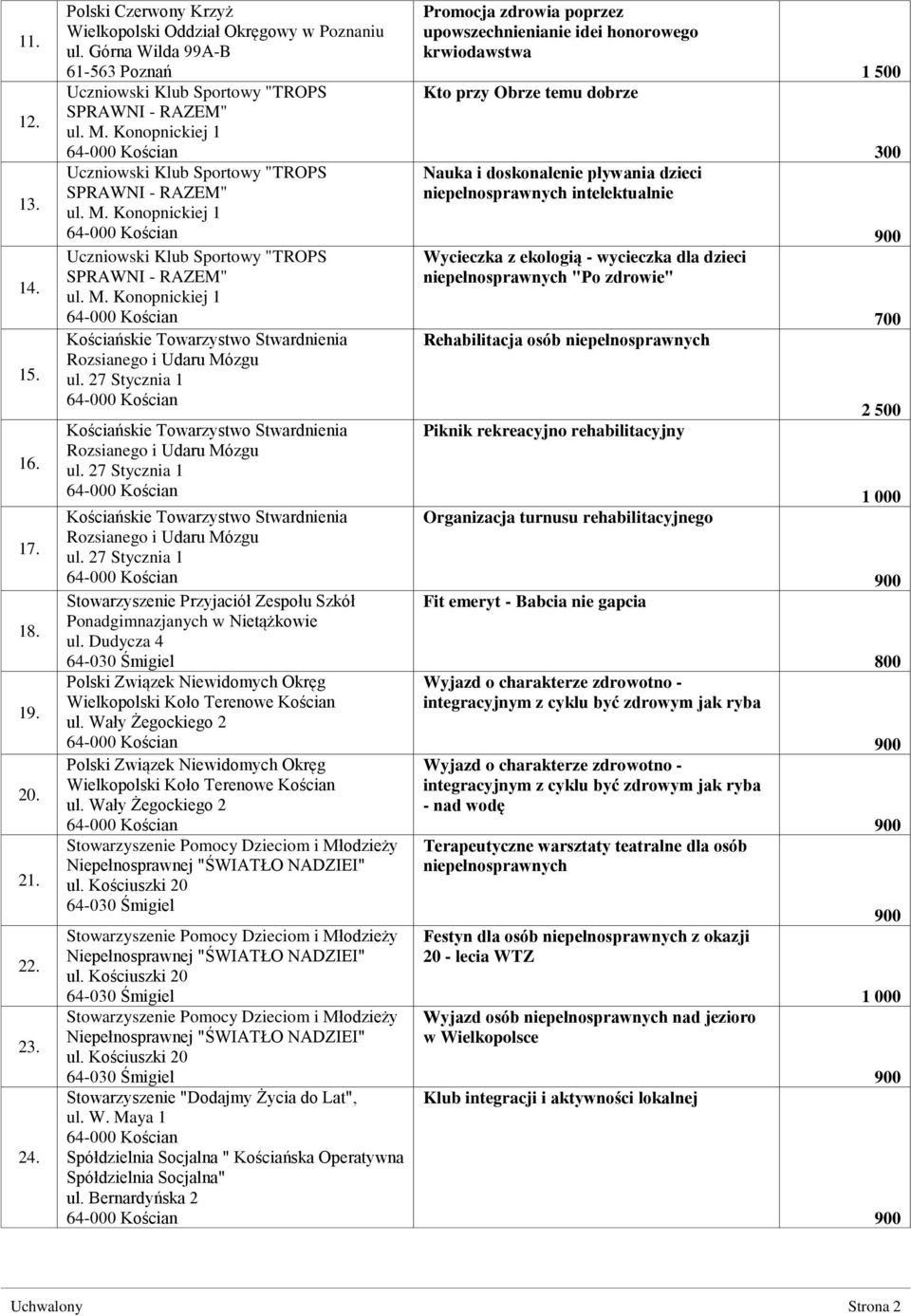 | 11. | Polski Czerwony Krzyż Wielkopolski Oddział Okręgowy w Poznaniu ul. Górna Wilda 99A-B 61-563 Poznań | Promocja zdrowia poprzez upowszechnienianie idei honorowego krwiodawstwa | 1 500 |
|---|---|---|---|
| 12. | Uczniowski Klub Sportowy "TROPS SPRAWNI - RAZEM" ul. M. Konopnickiej 1 64-000 Kościan | Kto przy Obrze temu dobrze | 300 |
| 13. | Uczniowski Klub Sportowy "TROPS SPRAWNI - RAZEM" ul. M. Konopnickiej 1 64-000 Kościan | Nauka i doskonalenie pływania dzieci niepełnosprawnych intelektualnie | 900 |
| 14. | Uczniowski Klub Sportowy "TROPS SPRAWNI - RAZEM" ul. M. Konopnickiej 1 64-000 Kościan | Wycieczka z ekologią - wycieczka dla dzieci niepełnosprawnych "Po zdrowie" | 700 |
| 15. | Kościańskie Towarzystwo Stwardnienia Rozsianego i Udaru Mózgu ul. 27 Stycznia 1 64-000 Kościan | Rehabilitacja osób niepełnosprawnych | 2 500 |
| 16. | Kościańskie Towarzystwo Stwardnienia Rozsianego i Udaru Mózgu ul. 27 Stycznia 1 64-000 Kościan | Piknik rekreacyjno rehabilitacyjny | 1 000 |
| 17. | Kościańskie Towarzystwo Stwardnienia Rozsianego i Udaru Mózgu ul. 27 Stycznia 1 64-000 Kościan | Organizacja turnusu rehabilitacyjnego | 900 |
| 18. | Stowarzyszenie Przyjaciół Zespołu Szkół Ponadgimnazjanych w Nietążkowie ul. Dudycza 4 64-030 Śmigiel | Fit emeryt - Babcia nie gapcia | 800 |
| 19. | Polski Związek Niewidomych Okręg Wielkopolski Koło Terenowe Kościan ul. Wały Żegockiego 2 64-000 Kościan | Wyjazd o charakterze zdrowotno - integracyjnym z cyklu być zdrowym jak ryba | 900 |
| 20. | Polski Związek Niewidomych Okręg Wielkopolski Koło Terenowe Kościan ul. Wały Żegockiego 2 64-000 Kościan | Wyjazd o charakterze zdrowotno - integracyjnym z cyklu być zdrowym jak ryba - nad wodę | 900 |
| 21. | Stowarzyszenie Pomocy Dzieciom i Młodzieży Niepełnosprawnej "ŚWIATŁO NADZIEI" ul. Kościuszki 20 64-030 Śmigiel | Terapeutyczne warsztaty teatralne dla osób niepełnosprawnych | 900 |
| 22. | Stowarzyszenie Pomocy Dzieciom i Młodzieży Niepełnosprawnej "ŚWIATŁO NADZIEI" ul. Kościuszki 20 64-030 Śmigiel | Festyn dla osób niepełnosprawnych z okazji 20 - lecia WTZ | 1 000 |
| 23. | Stowarzyszenie Pomocy Dzieciom i Młodzieży Niepełnosprawnej "ŚWIATŁO NADZIEI" ul. Kościuszki 20 64-030 Śmigiel | Wyjazd osób niepełnosprawnych nad jezioro w Wielkopolsce | 900 |
| 24. | Stowarzyszenie "Dodajmy Życia do Lat", ul. W. Maya 1 64-000 Kościan Spółdzielnia Socjalna " Kościańska Operatywna Spółdzielnia Socjalna" ul. Bernardyńska 2 64-000 Kościan | Klub integracji i aktywności lokalnej | 900 |

Uchwalony Strona 2